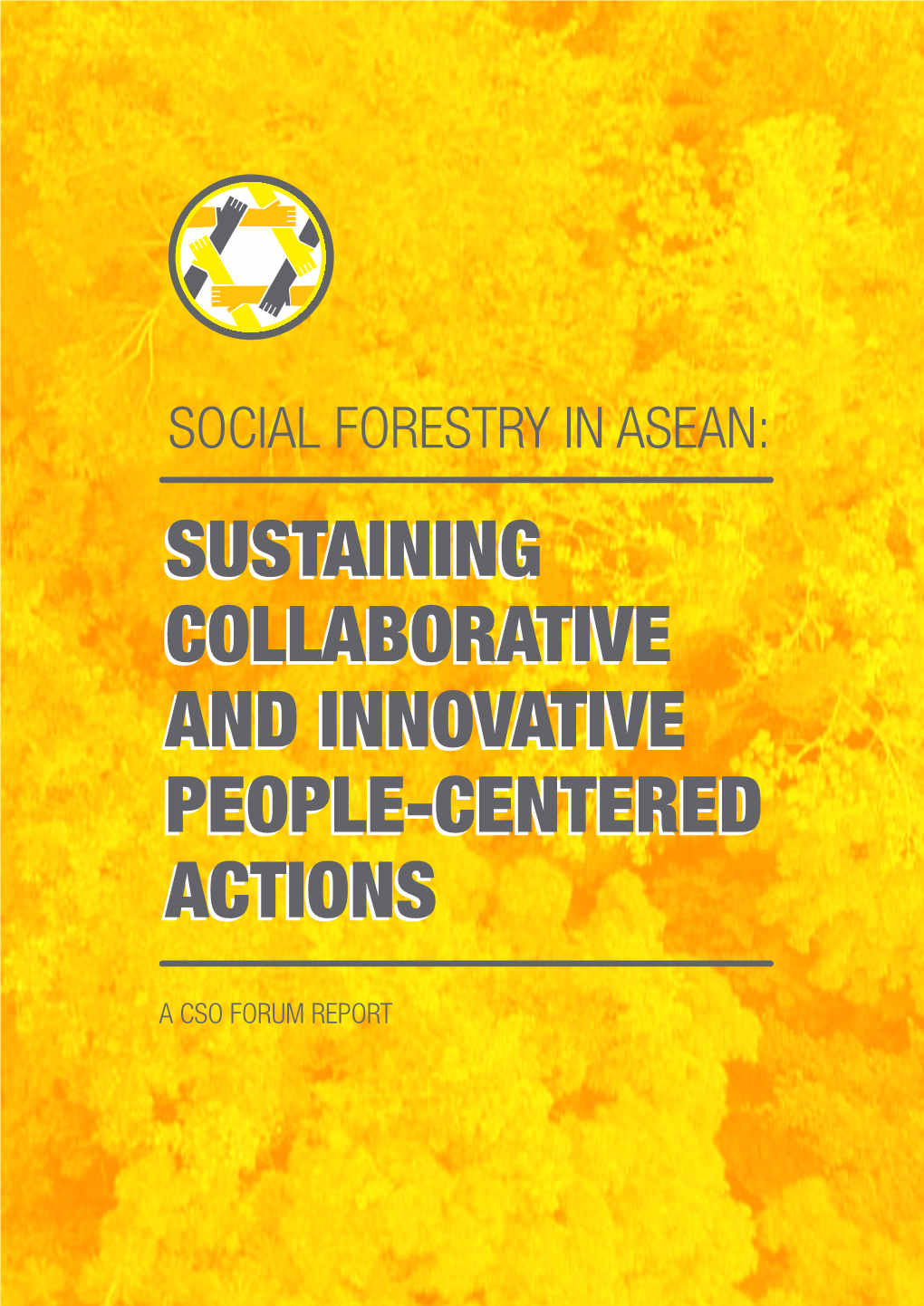 SOCIAL FORESTRY IN ASEAN:

SUSTAINING COLLABORATIVE AND INNOVATIVE PEOPLE-CENTERED ACTIONS

A CSO FORUM REPORT